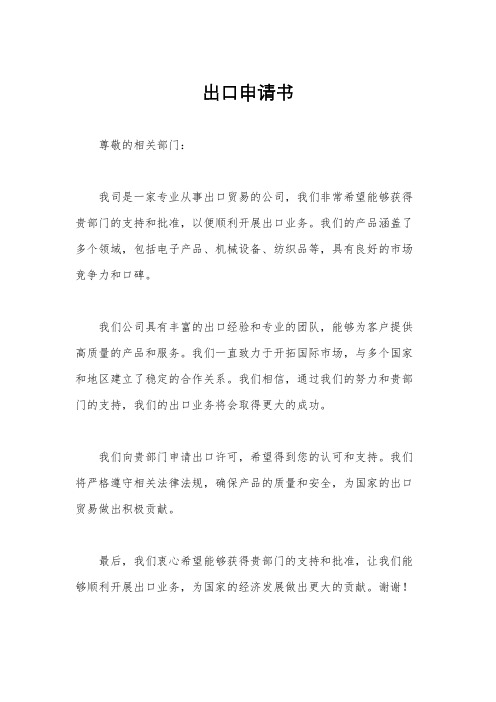 出口申请书

尊敬的相关部门：

我司是一家专业从事出口贸易的公司，我们非常希望能够获得贵部门的支持和批准，以便顺利开展出口业务。我们的产品涵盖了多个领域，包括电子产品、机械设备、纺织品等，具有良好的市场竞争力和口碑。

我们公司具有丰富的出口经验和专业的团队，能够为客户提供高质量的产品和服务。我们一直致力于开拓国际市场，与多个国家和地区建立了稳定的合作关系。我们相信，通过我们的努力和贵部门的支持，我们的出口业务将会取得更大的成功。

我们向贵部门申请出口许可，希望得到您的认可和支持。我们将严格遵守相关法律法规，确保产品的质量和安全，为国家的出口贸易做出积极贡献。

最后，我们衷心希望能够获得贵部门的支持和批准，让我们能够顺利开展出口业务，为国家的经济发展做出更大的贡献。谢谢！